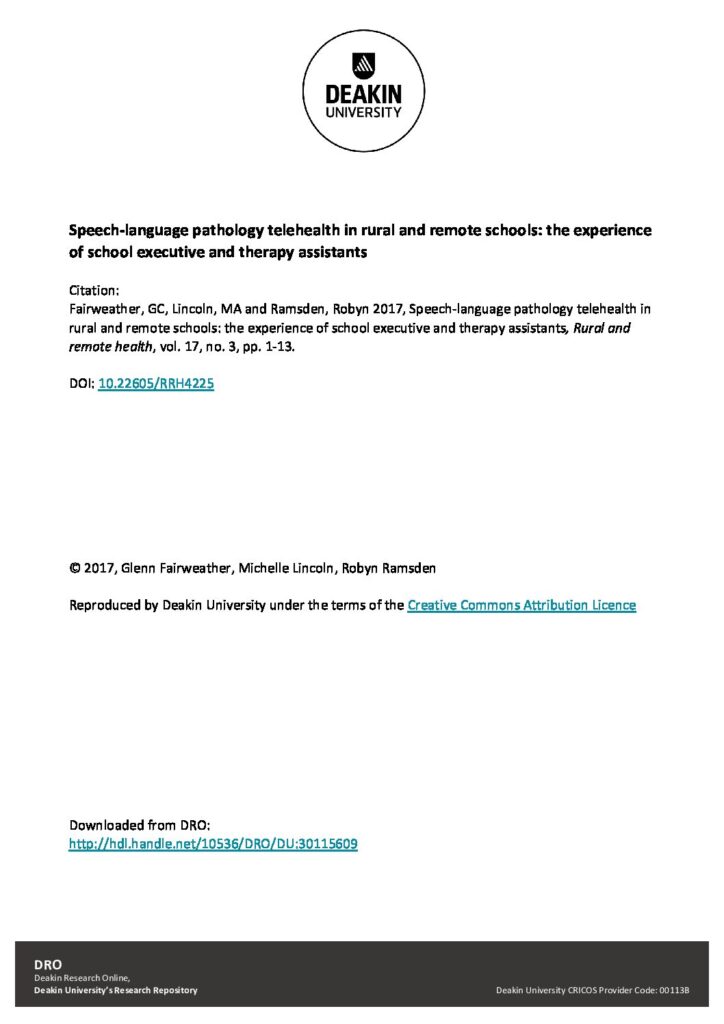 DEAKIN
UNIVERSITY

Speech-language pathology telehealth in rural and remote schools: the experience of school executive and therapy assistants

Citation:
Fairweather, GC, Lincoln, MA and Ramsden, Robyn 2017, Speech-language pathology telehealth in rural and remote schools: the experience of school executive and therapy assistants, Rural and remote health, vol. 17, no. 3, pp. 1-13.

DOI: 10.22605/RRH4225

© 2017, Glenn Fairweather, Michelle Lincoln, Robyn Ramsden

Reproduced by Deakin University under the terms of the Creative Commons Attribution Licence

Downloaded from DRO:
http://hdl.handle.net/10536/DRO/DU:30115609

DRO
Deakin Research Online,
Deakin University's Research Repository

Deakin University CRICOS Provider Code: 00113B